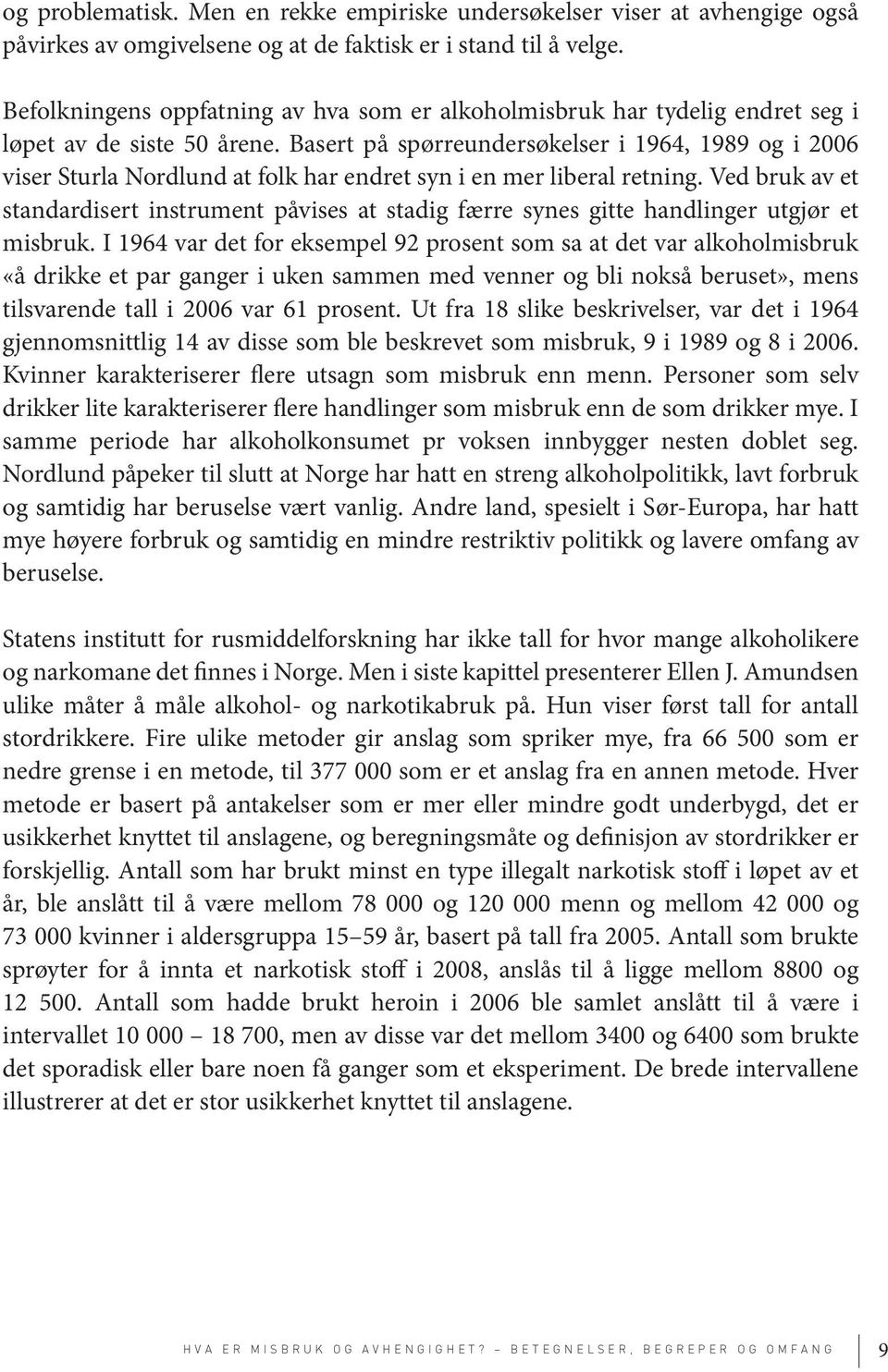 og problematisk. Men en rekke empiriske undersøkelser viser at avhengige også påvirkes av omgivelsene og at de faktisk er i stand til å velge.

Befolkningens oppfatning av hva som er alkoholmisbruk har tydelig endret seg i løpet av de siste 50 årene. Basert på spørreundersøkelser i 1964, 1989 og i 2006 viser Sturla Nordlund at folk har endret syn i en mer liberal retning. Ved bruk av et standardisert instrument påvises at stadig færre synes gitte handlinger utgjør et misbruk. I 1964 var det for eksempel 92 prosent som sa at det var alkoholmisbruk «å drikke et par ganger i uken sammen med venner og bli nokså beruset», mens tilsvarende tall i 2006 var 61 prosent. Ut fra 18 slike beskrivelser, var det i 1964 gjennomsnittlig 14 av disse som ble beskrevet som misbruk, 9 i 1989 og 8 i 2006. Kvinner karakteriserer flere utsagn som misbruk enn menn. Personer som selv drikker lite karakteriserer flere handlinger som misbruk enn de som drikker mye. I samme periode har alkoholkonsumet pr voksen innbygger nesten doblet seg. Nordlund påpeker til slutt at Norge har hatt en streng alkoholpolitikk, lavt forbruk og samtidig har beruselse vært vanlig. Andre land, spesielt i Sør-Europa, har hatt mye høyere forbruk og samtidig en mindre restriktiv politikk og lavere omfang av beruselse.

Statens institutt for rusmiddelforskning har ikke tall for hvor mange alkoholikere og narkomane det finnes i Norge. Men i siste kapittel presenterer Ellen J. Amundsen ulike måter å måle alkohol- og narkotikabruk på. Hun viser først tall for antall stordrikkere. Fire ulike metoder gir anslag som spriker mye, fra 66 500 som er nedre grense i en metode, til 377 000 som er et anslag fra en annen metode. Hver metode er basert på antakelser som er mer eller mindre godt underbygd, det er usikkerhet knyttet til anslagene, og beregningsmåte og definisjon av stordrikker er forskjellig. Antall som har brukt minst en type illegalt narkotisk stoff i løpet av et år, ble anslått til å være mellom 78 000 og 120 000 menn og mellom 42 000 og 73 000 kvinner i aldersgruppa 15–59 år, basert på tall fra 2005. Antall som brukte sprøyter for å innta et narkotisk stoff i 2008, anslås til å ligge mellom 8800 og 12 500. Antall som hadde brukt heroin i 2006 ble samlet anslått til å være i intervallet 10 000 – 18 700, men av disse var det mellom 3400 og 6400 som brukte det sporadisk eller bare noen få ganger som et eksperiment. De brede intervallene illustrerer at det er stor usikkerhet knyttet til anslagene.

HVA ER MISBRUK OG AVHENGIGHET? – BETEGNELSER, BEGREPER OG OMFANG 9